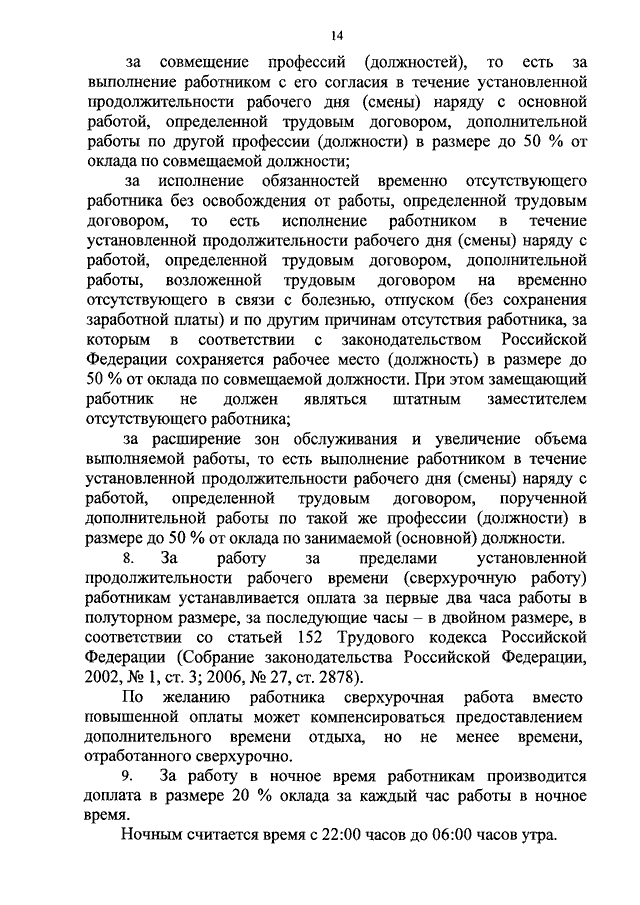 14

за совмещение профессий (должностей), то есть за выполнение работником с его согласия в течение установленной продолжительности рабочего дня (смены) наряду с основной работой, определенной трудовым договором, дополнительной работы по другой профессии (должности) в размере до 50 % от оклада по совмещаемой должности;

за исполнение обязанностей временно отсутствующего работника без освобождения от работы, определенной трудовым договором, то есть исполнение работником в течение установленной продолжительности рабочего дня (смены) наряду с работой, определенной трудовым договором, дополнительной работы, возложенной трудовым договором на временно отсутствующего в связи с болезнью, отпуском (без сохранения заработной платы) и по другим причинам отсутствия работника, за которым в соответствии с законодательством Российской Федерации сохраняется рабочее место (должность) в размере до 50 % от оклада по совмещаемой должности. При этом замещающий работник не должен являться штатным заместителем отсутствующего работника;

за расширение зон обслуживания и увеличение объема выполняемой работы, то есть выполнение работником в течение установленной продолжительности рабочего дня (смены) наряду с работой, определенной трудовым договором, порученной дополнительной работы по такой же профессии (должности) в размере до 50 % от оклада по занимаемой (основной) должности.

8. За работу за пределами установленной продолжительности рабочего времени (сверхурочную работу) работникам устанавливается оплата за первые два часа работы в полуторном размере, за последующие часы – в двойном размере, в соответствии со статьей 152 Трудового кодекса Российской Федерации (Собрание законодательства Российской Федерации, 2002, № 1, ст. 3; 2006, № 27, ст. 2878).

По желанию работника сверхурочная работа вместо повышенной оплаты может компенсироваться предоставлением дополнительного времени отдыха, но не менее времени, отработанного сверхурочно.

9. За работу в ночное время работникам производится доплата в размере 20 % оклада за каждый час работы в ночное время.

Ночным считается время с 22:00 часов до 06:00 часов утра.